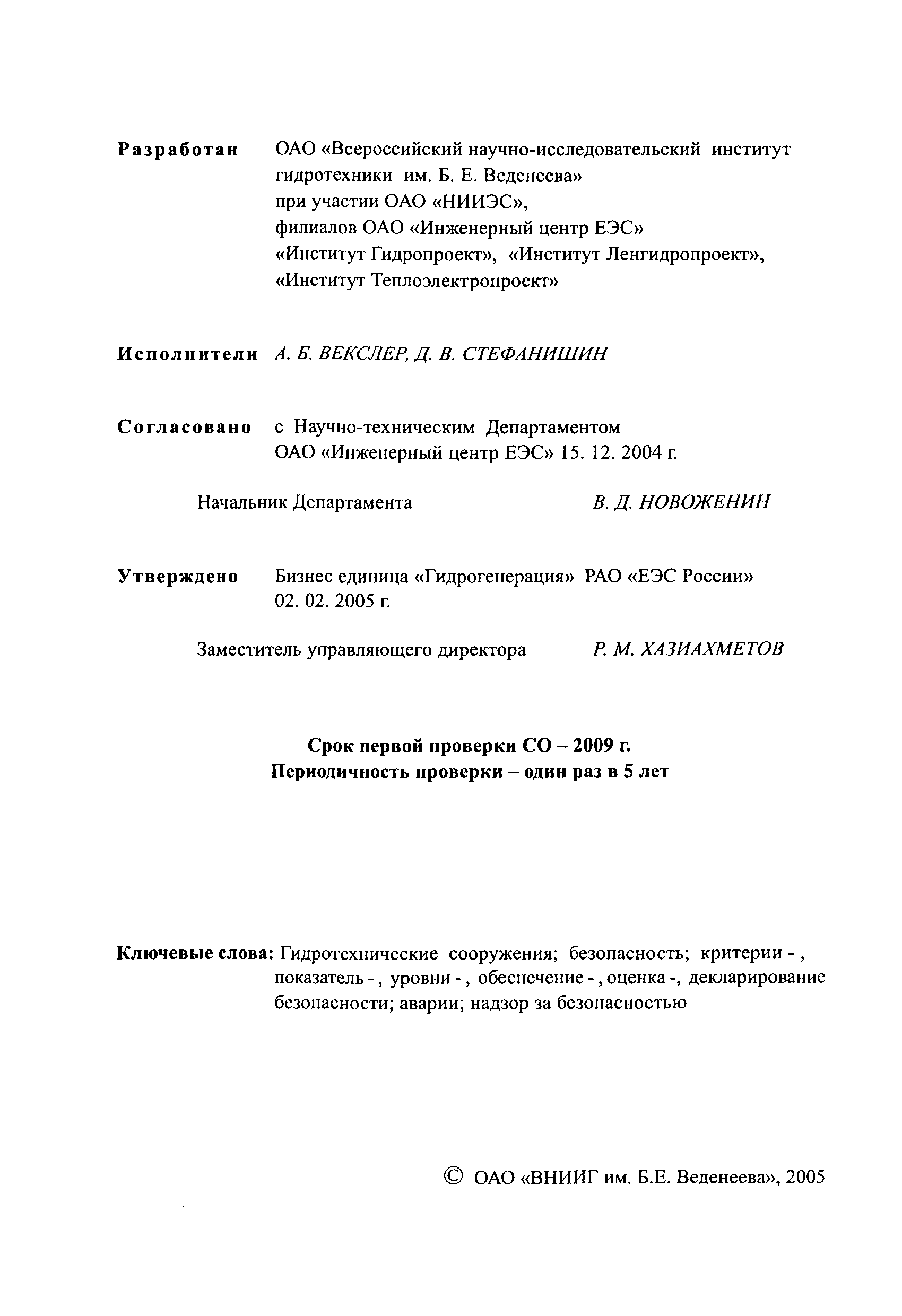 Разработан ОАО «Всероссийский научно-исследовательский институт гидротехники им. Б. Е. Веденеева»
при участии ОАО «НИИЭС»,
филиалов ОАО «Инженерный центр ЕЭС»
«Институт Гидропроект», «Институт Ленгидропроект»,
«Институт Теплоэлектропроект»

Исполнители А. Б. ВЕКСЛЕР, Д. В. СТЕФАНИШИН

Согласовано с Научно-техническим Департаментом ОАО «Инженерный центр ЕЭС» 15. 12. 2004 г.

Начальник Департамента В. Д. НОВОЖЕНИН

Утверждено Бизнес единица «Гидрогенерация» РАО «ЕЭС России» 02. 02. 2005 г.

Заместитель управляющего директора Р. М. ХАЗИАХМЕТОВ

Срок первой проверки СО – 2009 г.
Периодичность проверки – один раз в 5 лет

Ключевые слова: Гидротехнические сооружения; безопасность; критерии - , показатель - , уровни - , обеспечение - , оценка -, декларирование безопасности; аварии; надзор за безопасностью

© ОАО «ВНИИГ им. Б.Е. Веденеева», 2005